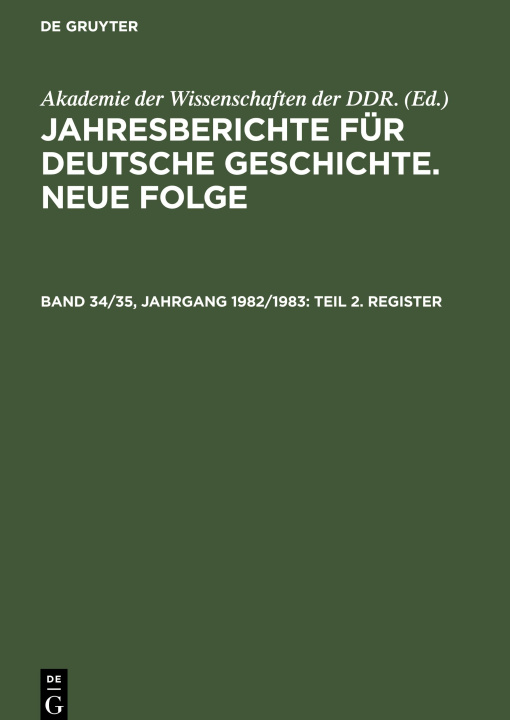 DE GRUYTER

Akademie der Wissenschaften der DDR. (Ed.)

JAHRESBERICHTE FÜR DEUTSCHE GESCHICHTE. NEUE FOLGE

BAND 34/35, JAHRGANG 1982/1983: TEIL 2. REGISTER

DE G